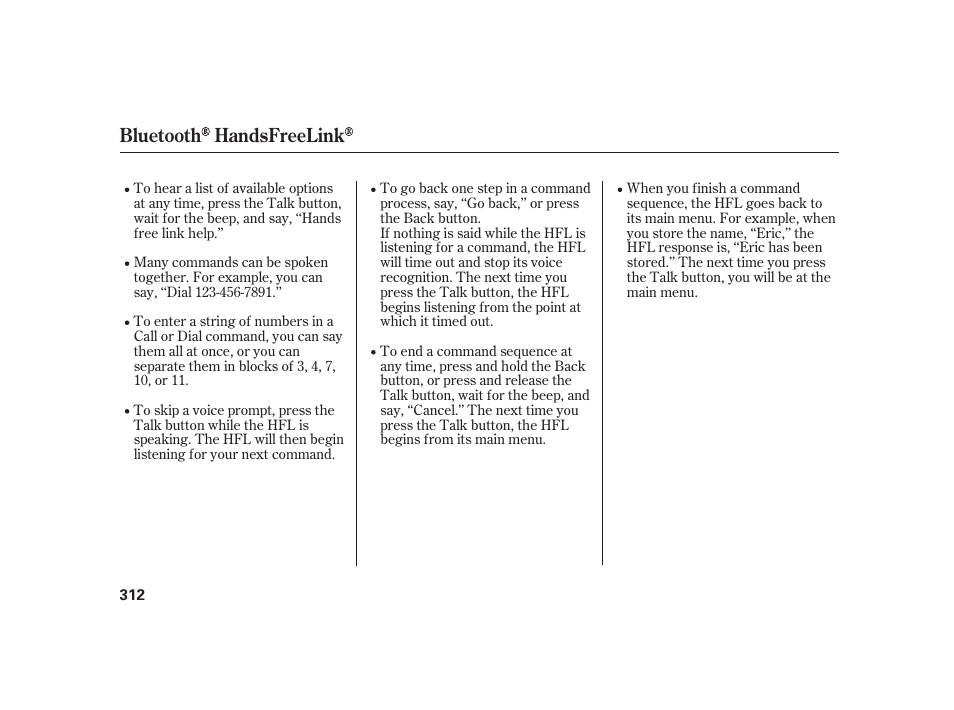 Bluetooth® HandsFreeLink®

• To hear a list of available options at any time, press the Talk button, wait for the beep, and say, “Hands free link help.”

• Many commands can be spoken together. For example, you can say, “Dial 123-456-7891.”

• To enter a string of numbers in a Call or Dial command, you can say them all at once, or you can separate them in blocks of 3, 4, 7, 10, or 11.

• To skip a voice prompt, press the Talk button while the HFL is speaking. The HFL will then begin listening for your next command.

• To go back one step in a command process, say, “Go back,” or press the Back button.
If nothing is said while the HFL is listening for a command, the HFL will time out and stop its voice recognition. The next time you press the Talk button, the HFL begins listening from the point at which it timed out.

• To end a command sequence at any time, press and hold the Back button, or press and release the Talk button, wait for the beep, and say, “Cancel.” The next time you press the Talk button, the HFL begins from its main menu.

• When you finish a command sequence, the HFL goes back to its main menu. For example, when you store the name, “Eric,” the HFL response is, “Eric has been stored.” The next time you press the Talk button, you will be at the main menu.

312